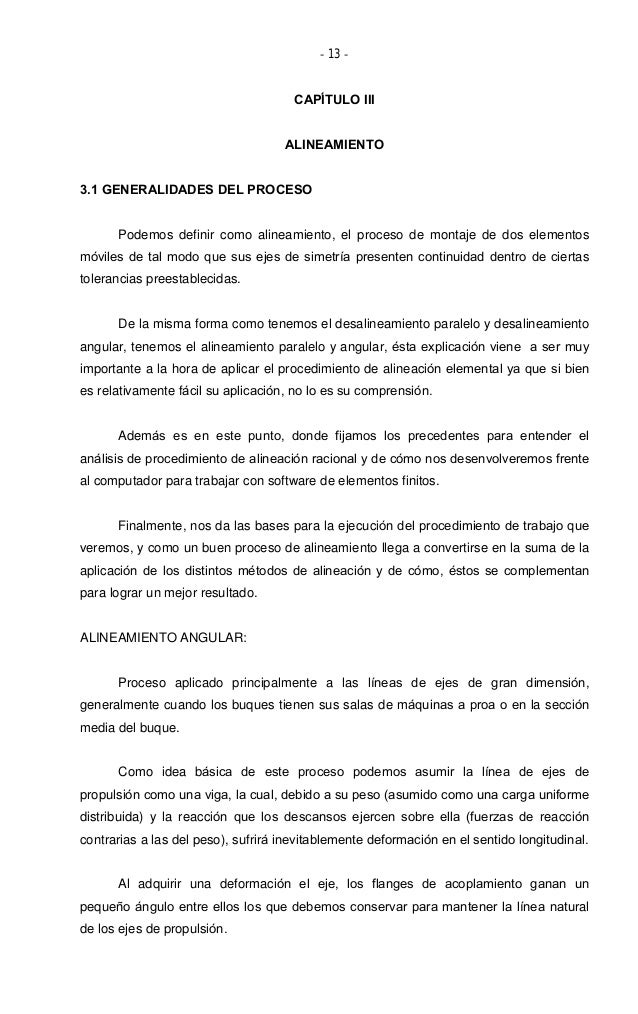 - 13 -

CAPÍTULO III

ALINEAMIENTO

3.1 GENERALIDADES DEL PROCESO

Podemos definir como alineamiento, el proceso de montaje de dos elementos móviles de tal modo que sus ejes de simetría presenten continuidad dentro de ciertas tolerancias preestablecidas.

De la misma forma como tenemos el desalineamiento paralelo y desalineamiento angular, tenemos el alineamiento paralelo y angular, ésta explicación viene a ser muy importante a la hora de aplicar el procedimiento de alineación elemental ya que si bien es relativamente fácil su aplicación, no lo es su comprensión.

Además es en este punto, donde fijamos los precedentes para entender el análisis de procedimiento de alineación racional y de cómo nos desenvolveremos frente al computador para trabajar con software de elementos finitos.

Finalmente, nos da las bases para la ejecución del procedimiento de trabajo que veremos, y como un buen proceso de alineamiento llega a convertirse en la suma de la aplicación de los distintos métodos de alineación y de cómo, éstos se complementan para lograr un mejor resultado.

ALINEAMIENTO ANGULAR:

Proceso aplicado principalmente a las líneas de ejes de gran dimensión, generalmente cuando los buques tienen sus salas de máquinas a proa o en la sección media del buque.

Como idea básica de este proceso podemos asumir la línea de ejes de propulsión como una viga, la cual, debido a su peso (asumido como una carga uniforme distribuida) y la reacción que los descansos ejercen sobre ella (fuerzas de reacción contrarias a las del peso), sufrirá inevitablemente deformación en el sentido longitudinal.

Al adquirir una deformación el eje, los flanges de acoplamiento ganan un pequeño ángulo entre ellos los que debemos conservar para mantener la línea natural de los ejes de propulsión.